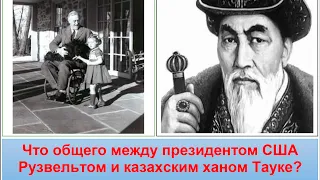 Что общего между президентом США Рузвельтом и казахским ханом Тауке?